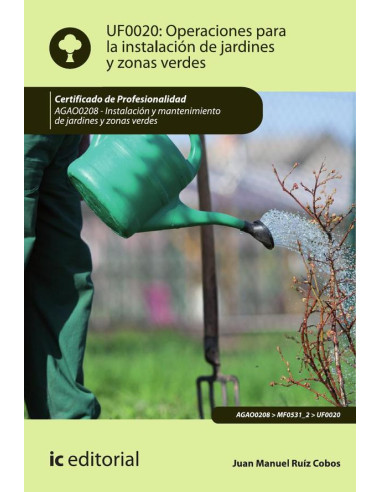 UF0020: Operaciones para la instalación de jardines y zonas verdes

Certificado de Profesionalidad
AGAO0208 - Instalación y mantenimiento de jardines y zonas verdes

AGAO0208 > MF0531_2 > UF0020

ic editorial

Juan Manuel Ruíz Cobos